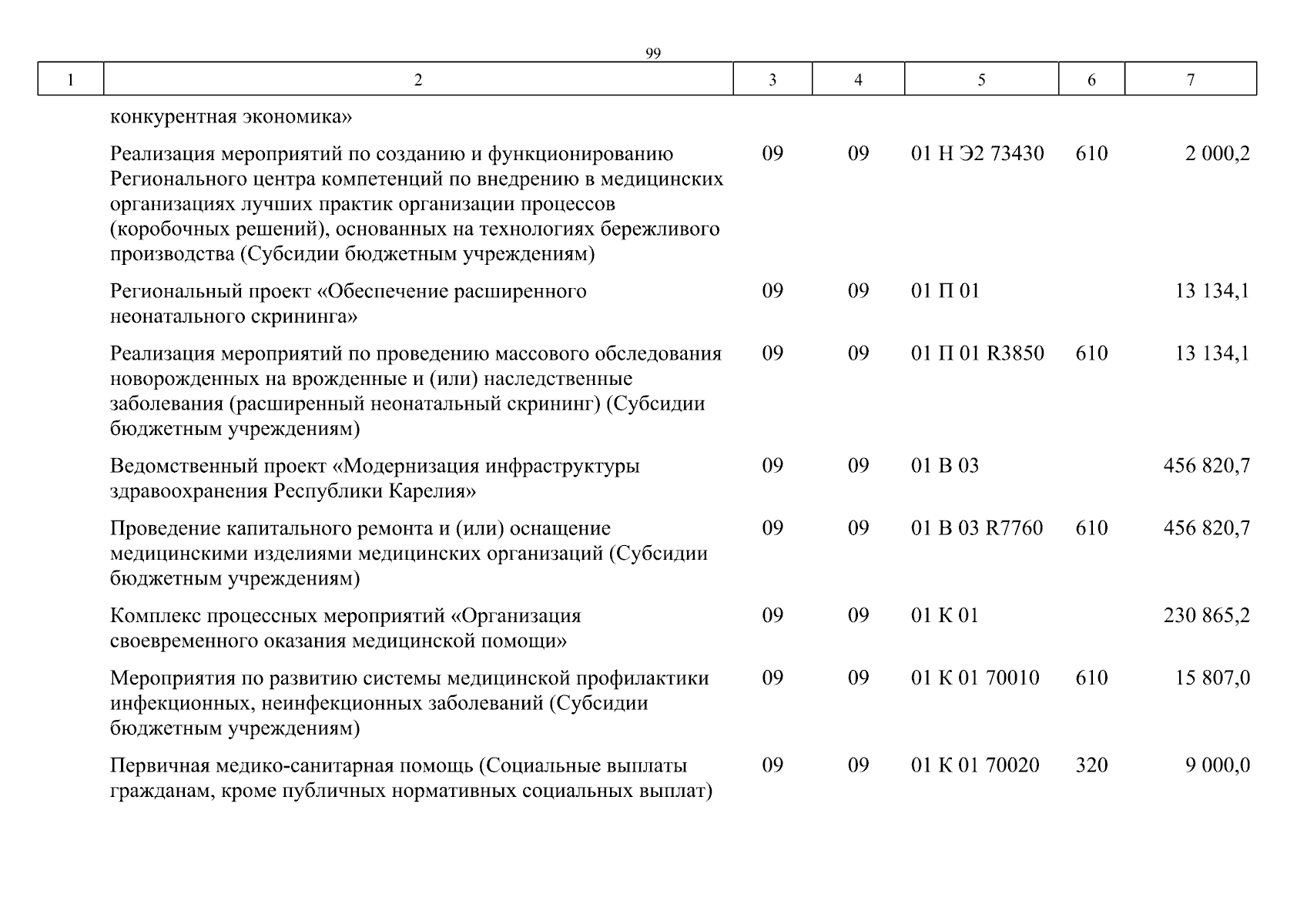 99

| 1 | 2 | 3 | 4 | 5 | 6 | 7 |
|---|---|---|---|---|---|---|
| | конкурентная экономика» | | | | | |
| | Реализация мероприятий по созданию и функционированию Регионального центра компетенций по внедрению в медицинских организациях лучших практик организации процессов (коробочных решений), основанных на технологиях бережливого производства (Субсидии бюджетным учреждениям) | 09 | 09 | 01 Н Э2 73430 | 610 | 2 000,2 |
| | Региональный проект «Обеспечение расширенного неонатального скрининга» | 09 | 09 | 01 П 01 | | 13 134,1 |
| | Реализация мероприятий по проведению массового обследования новорожденных на врожденные и (или) наследственные заболевания (расширенный неонатальный скрининг) (Субсидии бюджетным учреждениям) | 09 | 09 | 01 П 01 R3850 | 610 | 13 134,1 |
| | Ведомственный проект «Модернизация инфраструктуры здравоохранения Республики Карелия» | 09 | 09 | 01 В 03 | | 456 820,7 |
| | Проведение капитального ремонта и (или) оснащение медицинскими изделиями медицинских организаций (Субсидии бюджетным учреждениям) | 09 | 09 | 01 В 03 R7760 | 610 | 456 820,7 |
| | Комплекс процессных мероприятий «Организация своевременного оказания медицинской помощи» | 09 | 09 | 01 К 01 | | 230 865,2 |
| | Мероприятия по развитию системы медицинской профилактики инфекционных, неинфекционных заболеваний (Субсидии бюджетным учреждениям) | 09 | 09 | 01 К 01 70010 | 610 | 15 807,0 |
| | Первичная медико-санитарная помощь (Социальные выплаты гражданам, кроме публичных нормативных социальных выплат) | 09 | 09 | 01 К 01 70020 | 320 | 9 000,0 |